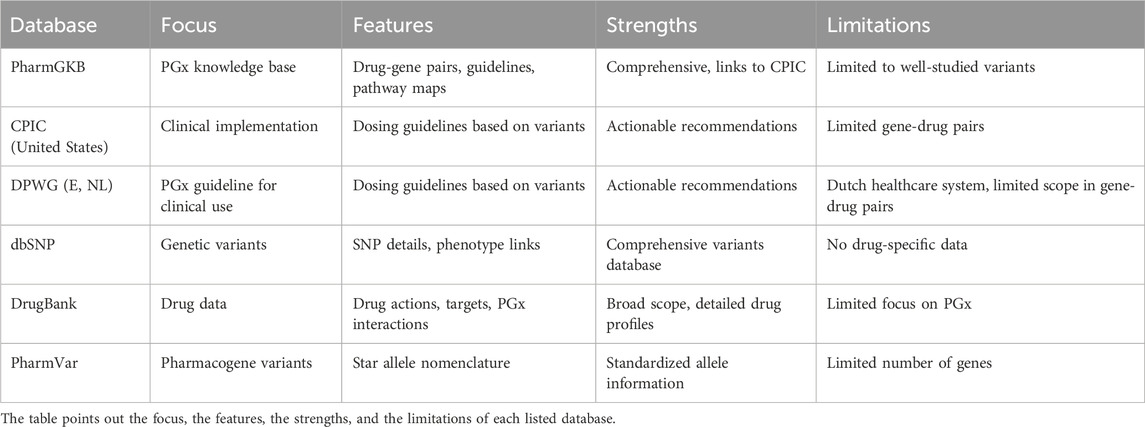 | Database | Focus | Features | Strengths | Limitations |
|---|---|---|---|---|
| PharmGKB | PGx knowledge base | Drug-gene pairs, guidelines, pathway maps | Comprehensive, links to CPIC | Limited to well-studied variants |
| CPIC (United States) | Clinical implementation | Dosing guidelines based on variants | Actionable recommendations | Limited gene-drug pairs |
| DPWG (E, NL) | PGx guideline for clinical use | Dosing guidelines based on variants | Actionable recommendations | Dutch healthcare system, limited scope in gene-drug pairs |
| dbSNP | Genetic variants | SNP details, phenotype links | Comprehensive variants database | No drug-specific data |
| DrugBank | Drug data | Drug actions, targets, PGx interactions | Broad scope, detailed drug profiles | Limited focus on PGx |
| PharmVar | Pharmacogene variants | Star allele nomenclature | Standardized allele information | Limited number of genes |

The table points out the focus, the features, the strengths, and the limitations of each listed database.